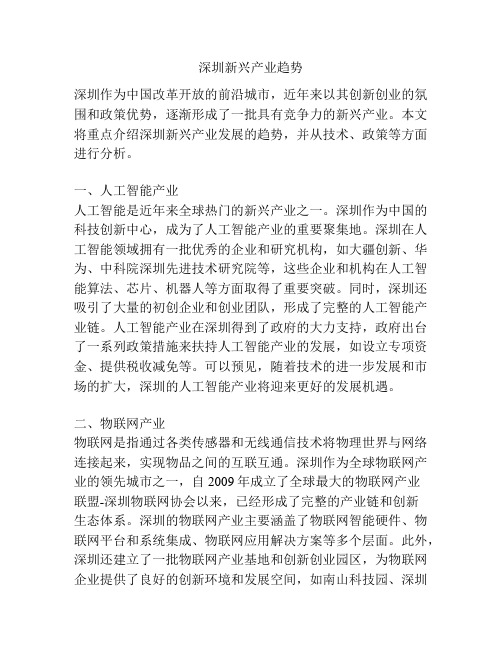 深圳新兴产业趋势

深圳作为中国改革开放的前沿城市，近年来以其创新创业的氛围和政策优势，逐渐形成了一批具有竞争力的新兴产业。本文将重点介绍深圳新兴产业发展的趋势，并从技术、政策等方面进行分析。

一、人工智能产业
人工智能是近年来全球热门的新兴产业之一。深圳作为中国的科技创新中心，成为了人工智能产业的重要聚集地。深圳在人工智能领域拥有一批优秀的企业和研究机构，如大疆创新、华为、中科院深圳先进技术研究院等，这些企业和机构在人工智能算法、芯片、机器人等方面取得了重要突破。同时，深圳还吸引了大量的初创企业和创业团队，形成了完整的人工智能产业链。人工智能产业在深圳得到了政府的大力支持，政府出台了一系列政策措施来扶持人工智能产业的发展，如设立专项资金、提供税收减免等。可以预见，随着技术的进一步发展和市场的扩大，深圳的人工智能产业将迎来更好的发展机遇。

二、物联网产业
物联网是指通过各类传感器和无线通信技术将物理世界与网络连接起来，实现物品之间的互联互通。深圳作为全球物联网产业的领先城市之一，自 2009 年成立了全球最大的物联网产业联盟-深圳物联网协会以来，已经形成了完整的产业链和创新生态体系。深圳的物联网产业主要涵盖了物联网智能硬件、物联网平台和系统集成、物联网应用解决方案等多个层面。此外，深圳还建立了一批物联网产业基地和创新创业园区，为物联网企业提供了良好的创新环境和发展空间，如南山科技园、深圳